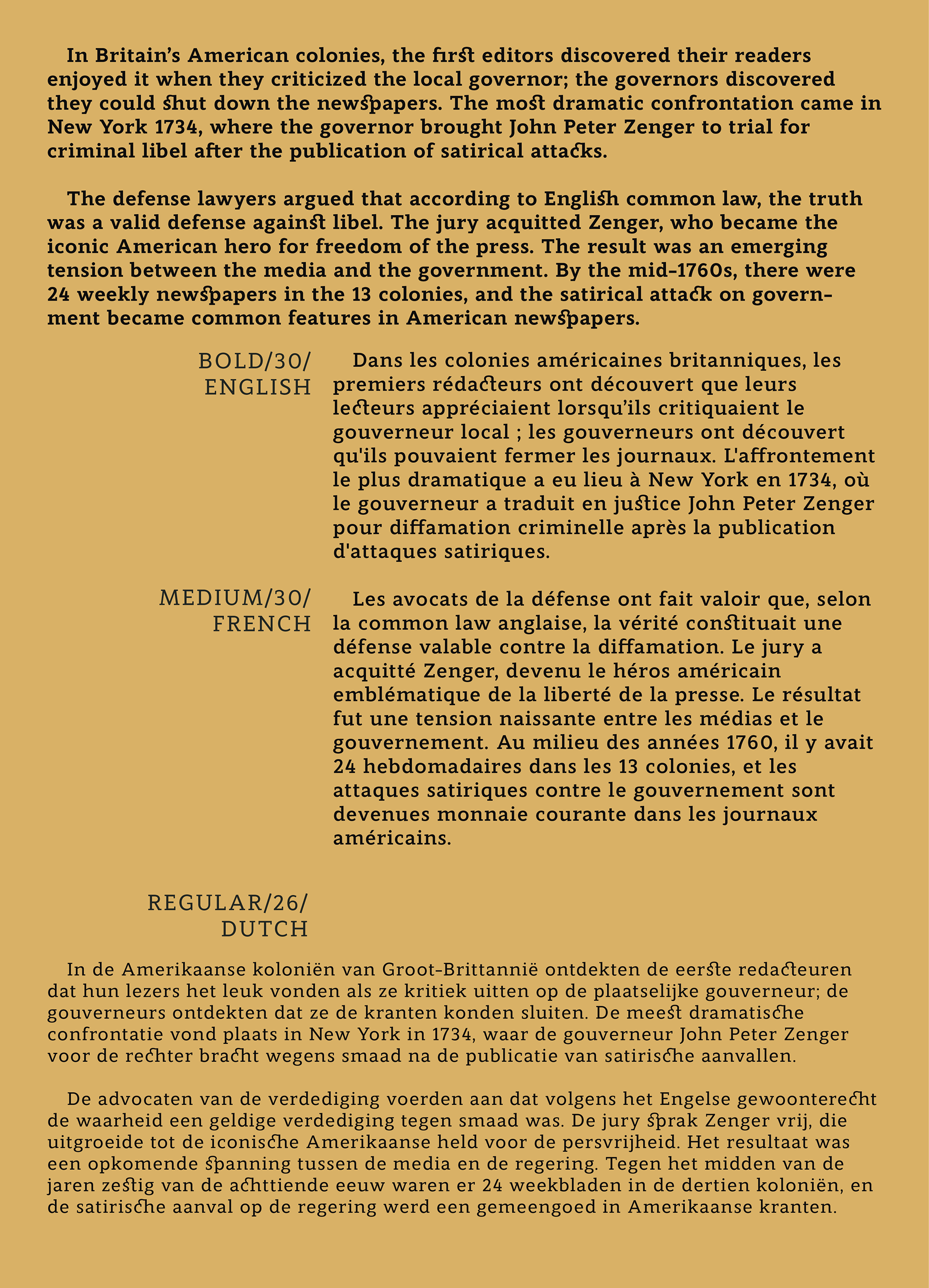 In Britain's American colonies, the first editors discovered their readers enjoyed it when they criticized the local governor; the governors discovered they could shut down the newspapers. The most dramatic confrontation came in New York 1734, where the governor brought John Peter Zenger to trial for criminal libel after the publication of satirical attacks.

The defense lawyers argued that according to English common law, the truth was a valid defense against libel. The jury acquitted Zenger, who became the iconic American hero for freedom of the press. The result was an emerging tension between the media and the government. By the mid-1760s, there were 24 weekly newspapers in the 13 colonies, and the satirical attack on government became common features in American newspapers.

BOLD/30/ ENGLISH

Dans les colonies américaines britanniques, les premiers rédacteurs ont découvert que leurs lecteurs appréciaient lorsqu'ils critiquaient le gouverneur local ; les gouverneurs ont découvert qu'ils pouvaient fermer les journaux. L'affrontement le plus dramatique a eu lieu à New York en 1734, où le gouverneur a traduit en justice John Peter Zenger pour diffamation criminelle après la publication d'attaques satiriques.

MEDIUM/30/ FRENCH

Les avocats de la défense ont fait valoir que, selon la common law anglaise, la vérité constituait une défense valable contre la diffamation. Le jury a acquitté Zenger, devenu le héros américain emblématique de la liberté de la presse. Le résultat fut une tension naissante entre les médias et le gouvernement. Au milieu des années 1760, il y avait 24 hebdomadaires dans les 13 colonies, et les attaques satiriques contre le gouvernement sont devenues monnaie courante dans les journaux américains.

REGULAR/26/ DUTCH

In de Amerikaanse koloniën van Groot-Brittannië ontdekten de eerste redacteuren dat hun lezers het leuk vonden als ze kritiek uitten op de plaatselijke gouverneur; de gouverneurs ontdekten dat ze de kranten konden sluiten. De meest dramatische confrontatie vond plaats in New York in 1734, waar de gouverneur John Peter Zenger voor de rechter bracht wegens smaad na de publicatie van satirische aanvallen.

De advocaten van de verdediging voerden aan dat volgens het Engelse gewoonterecht de waarheid een geldige verdediging tegen smaad was. De jury sprak Zenger vrij, die uitgroeide tot de iconische Amerikaanse held voor de persvrijheid. Het resultaat was een opkomende spanning tussen de media en de regering. Tegen het midden van de jaren zestig van de achttiende eeuw waren er 24 weekbladen in de dertien koloniën, en de satirische aanval op de regering werd een gemeengoed in Amerikaanse kranten.